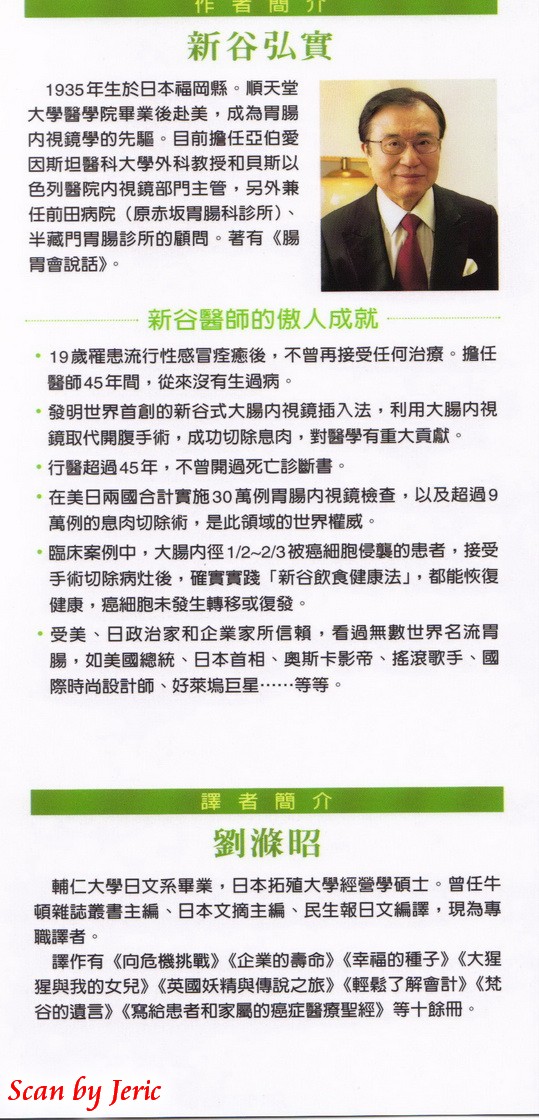 作者簡介

新谷弘實

1935年生於日本福岡縣。順天堂大學醫學院畢業後赴美，成為胃腸內視鏡學的先驅。目前擔任亞伯愛因斯坦醫科大學外科教授和貝斯以色列醫院內視鏡部門主管，另外兼任前田病院（原赤坂胃腸科診所）、半藏門胃腸診所的顧問。著有《腸胃會說話》。

新谷醫師的傲人成就

• 19歲罹患流行性感冒痊癒後，不曾再接受任何治療。擔任醫師45年間，從來沒有生過病。
• 發明世界首創的新谷式大腸內視鏡插入法，利用大腸內視鏡取代開腹手術，成功切除息肉，對醫學有重大貢獻。
• 行醫超過45年，不曾開過死亡診斷書。
• 在美日兩國合計實施30萬例胃腸內視鏡檢查，以及超過9萬例的息肉切除術，是此領域的世界權威。
• 臨床案例中，大腸內徑1/2~2/3被癌細胞侵襲的患者，接受手術切除病灶後，確實實踐「新谷飲食健康法」，都能恢復健康，癌細胞未發生轉移或復發。
• 受美、日政治家和企業家所信賴，看過無數世界名流胃腸，如美國總統、日本首相、奧斯卡影帝、搖滾歌手、國際時尚設計師、好萊塢巨星……等等。

譯者簡介

劉滌昭

輔仁大學日文系畢業，日本拓殖大學經營學碩士。曾任牛頓雜誌叢書主編、日本文摘主編、民生報日文編譯，現為專職譯者。

譯作有《向危機挑戰》《企業的壽命》《幸福的種子》《大猩猩與我的女兒》《英國妖精與傳說之旅》《輕鬆了解會計》《梵谷的遺言》《寫給患者和家屬的癌症醫療聖經》等十餘冊。

Scan by Jeric